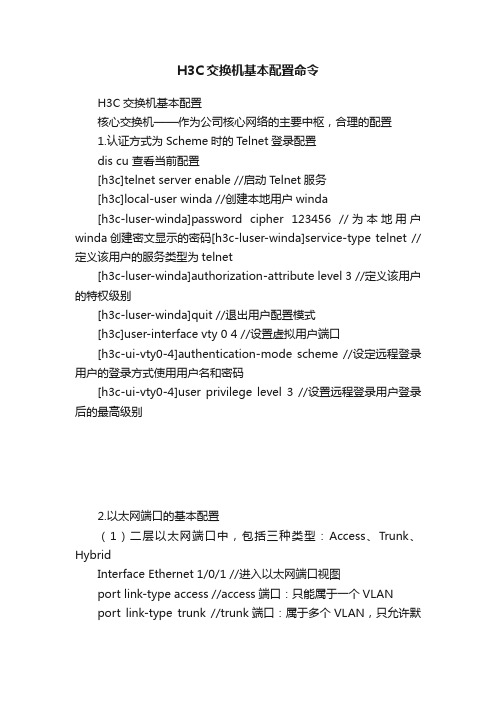 H3C交换机基本配置命令

H3C 交换机基本配置

核心交换机——作为公司核心网络的主要中枢，合理的配置

1.认证方式为 Scheme 时的 Telnet 登录配置

dis cu 查看当前配置

[h3c]telnet server enable //启动 Telnet 服务

[h3c]local-user winda //创建本地用户 winda

[h3c-luser-winda]password cipher 123456 //为本地用户 winda 创建密文显示的密码[h3c-luser-winda]service-type telnet //定义该用户的服务类型为 telnet

[h3c-luser-winda]authorization-attribute level 3 //定义该用户的特权级别

[h3c-luser-winda]quit //退出用户配置模式

[h3c]user-interface vty 0 4 //设置虚拟用户端口

[h3c-ui-vty0-4]authentication-mode scheme //设定远程登录用户的登录方式使用用户名和密码

[h3c-ui-vty0-4]user privilege level 3 //设置远程登录用户登录后的最高级别

2.以太网端口的基本配置

（1）二层以太网端口中，包括三种类型：Access、Trunk、Hybrid

Interface Ethernet 1/0/1 //进入以太网端口视图

port link-type access //access 端口：只能属于一个 VLAN

port link-type trunk //trunk 端口：属于多个 VLAN，只允许默